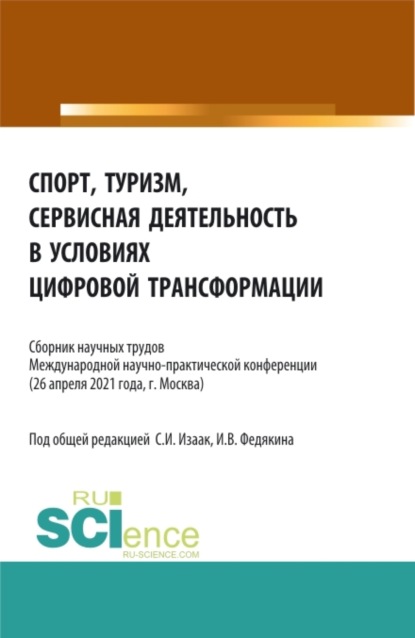 СПОРТ, ТУРИЗМ, СЕРВИСНАЯ ДЕЯТЕЛЬНОСТЬ В УСЛОВИЯХ ЦИФРОВОЙ ТРАНСФОРМАЦИИ

Сборник научных трудов Международной научно-практической конференции (26 апреля 2021 года, г. Москва)

Под общей редакцией С.И. Изаак, И.В. Федякина

RU SCIence
RU-SCIENCE.COM